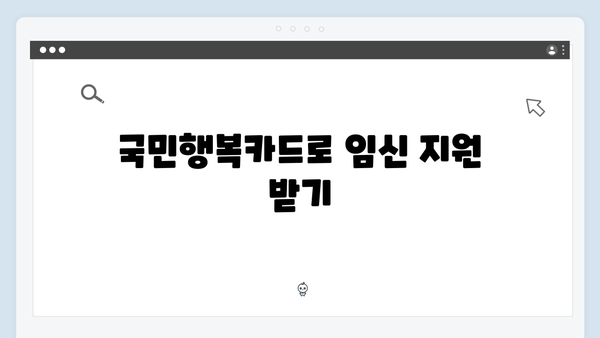 국민행복카드로 임신 지원 받기